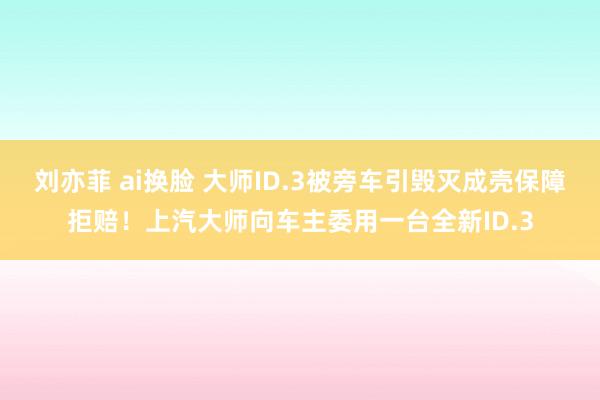 刘亦菲 ai换脸 大师ID.3被旁车引毁灭成壳保障拒赔！上汽大师向车主委用一台全新ID.3